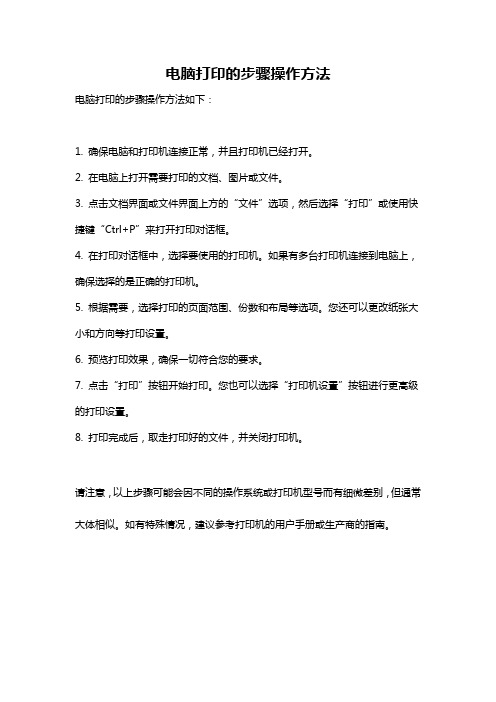 电脑打印的步骤操作方法

电脑打印的步骤操作方法如下：

1. 确保电脑和打印机连接正常，并且打印机已经打开。

2. 在电脑上打开需要打印的文档、图片或文件。

3. 点击文档界面或文件界面上方的“文件”选项，然后选择“打印”或使用快捷键“Ctrl+P”来打开打印对话框。

4. 在打印对话框中，选择要使用的打印机。如果有多台打印机连接到电脑上，确保选择的是正确的打印机。

5. 根据需要，选择打印的页面范围、份数和布局等选项。您还可以更改纸张大小和方向等打印设置。

6. 预览打印效果，确保一切符合您的要求。

7. 点击“打印”按钮开始打印。您也可以选择“打印机设置”按钮进行更高级的打印设置。

8. 打印完成后，取走打印好的文件，并关闭打印机。

请注意，以上步骤可能会因不同的操作系统或打印机型号而有细微差别，但通常大体相似。如有特殊情况，建议参考打印机的用户手册或生产商的指南。